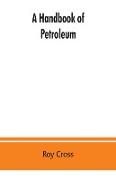 A Handbook of Petroleum

Roy Cross